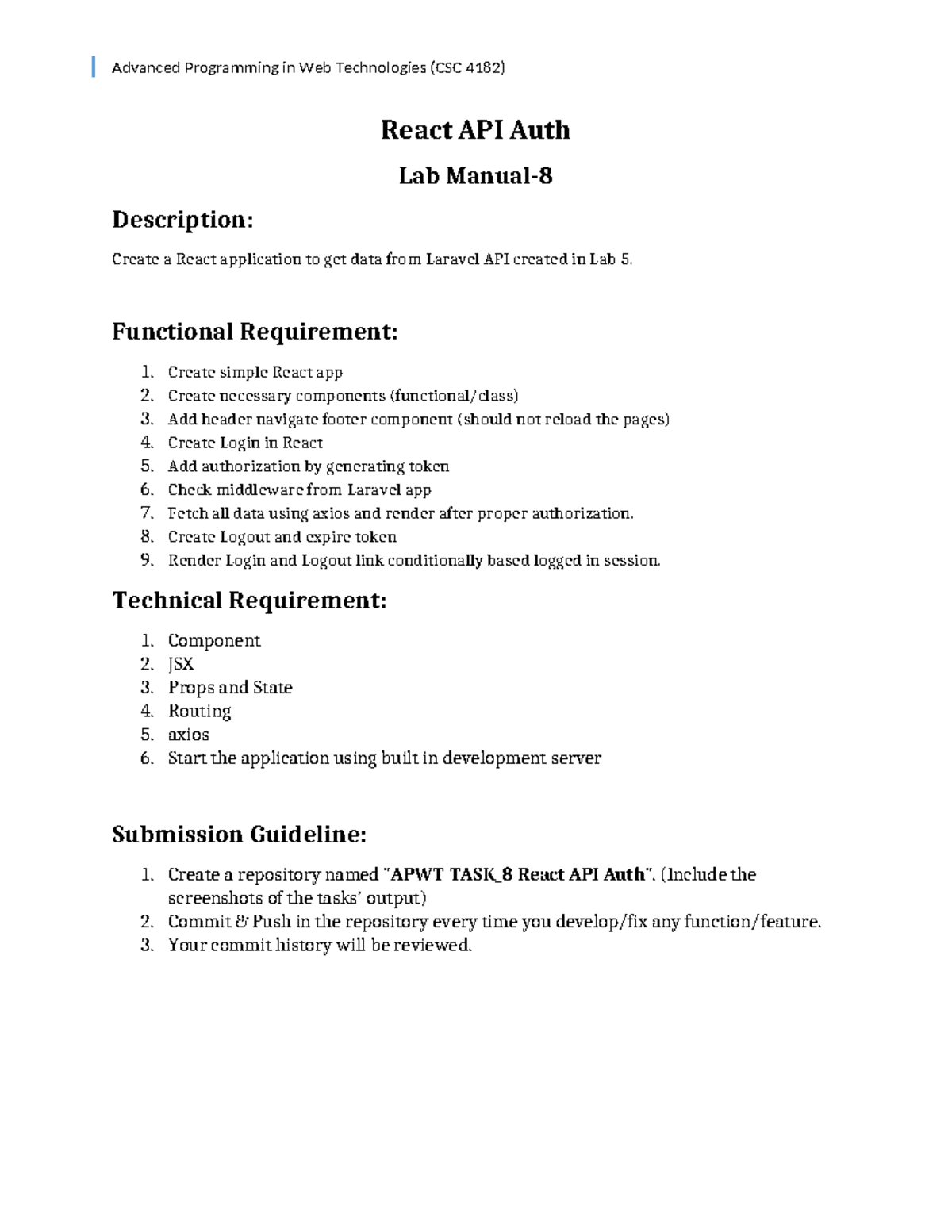 Advanced Programming in Web Technologies (CSC 4182)

React API Auth

Lab Manual-8

Description:

Create a React application to get data from Laravel API created in Lab 5.

Functional Requirement:

1. Create simple React app
2. Create necessary components (functional/class)
3. Add header navigate footer component (should not reload the pages)
4. Create Login in React
5. Add authorization by generating token
6. Check middleware from Laravel app
7. Fetch all data using axios and render after proper authorization.
8. Create Logout and expire token
9. Render Login and Logout link conditionally based logged in session.

Technical Requirement:

1. Component
2. JSX
3. Props and State
4. Routing
5. axios
6. Start the application using built in development server

Submission Guideline:

1. Create a repository named "APWT TASK_8 React API Auth". (Include the screenshots of the tasks' output)
2. Commit & Push in the repository every time you develop/fix any function/feature.
3. Your commit history will be reviewed.